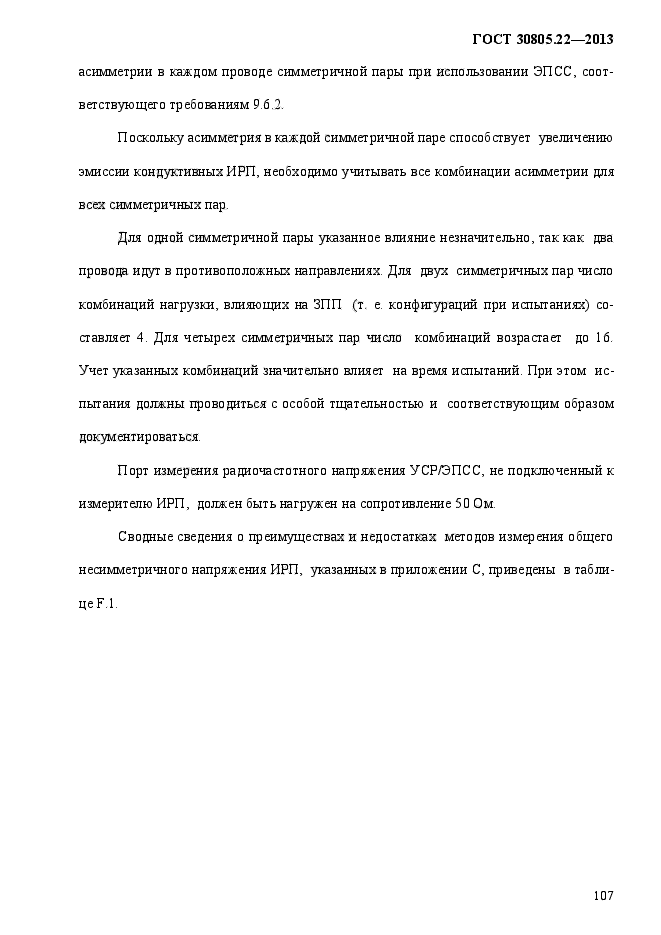 ГОСТ 30805.22—2013

асимметрии в каждом проводе симметричной пары при использовании ЭПСС, соответствующего требованиям 9.6.2.

Поскольку асимметрия в каждой симметричной паре способствует увеличению эмиссии кондуктивных ИРП, необходимо учитывать все комбинации асимметрии для всех симметричных пар.

Для одной симметричной пары указанное влияние незначительно, так как два провода идут в противоположных направлениях. Для двух симметричных пар число комбинаций нагрузки, влияющих на ЗПП (т. е. конфигураций при испытаниях) составляет 4. Для четырех симметричных пар число комбинаций возрастает до 16. Учет указанных комбинаций значительно влияет на время испытаний. При этом испытания должны проводиться с особой тщательностью и соответствующим образом документироваться.

Порт измерения радиочастотного напряжения УСР/ЭПСС, не подключенный к измерителю ИРП, должен быть нагружен на сопротивление 50 Ом.

Сводные сведения о преимуществах и недостатках методов измерения общего несимметричного напряжения ИРП, указанных в приложении С, приведены в таблице F.1.

107